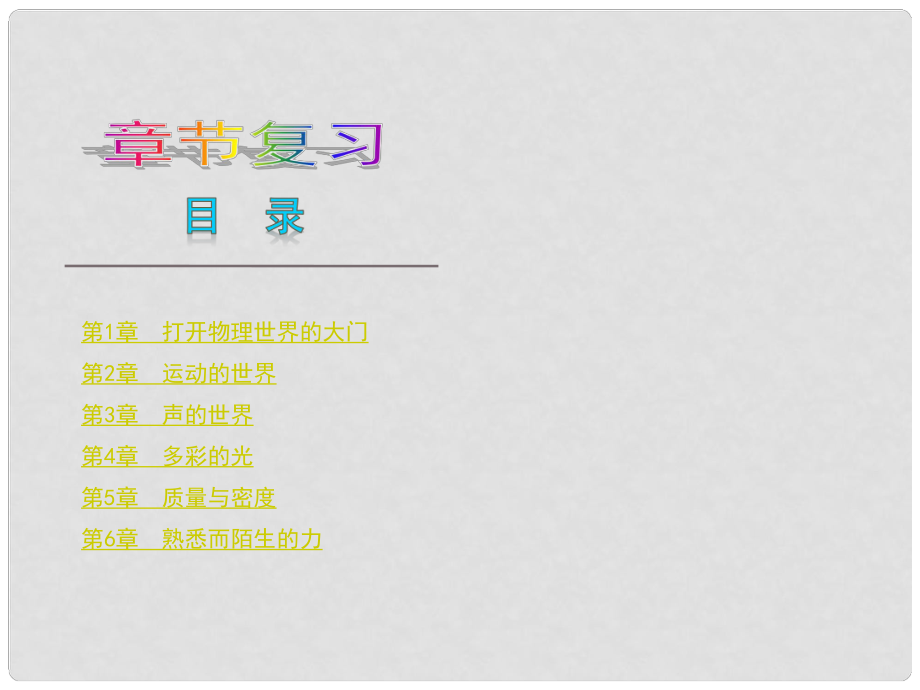 章节复习

目　录

第1章　打开物理世界的大门

第2章　运动的世界

第3章　声的世界

第4章　多彩的光

第5章　质量与密度

第6章　熟悉而陌生的力